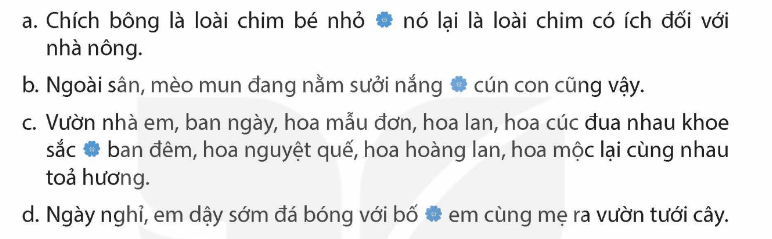 a. Chích bông là loài chim bé nhỏ nó lại là loài chim có ích đối với nhà nông.

b. Ngoài sân, mèo mun đang nằm sưởi nắng cún con cũng vậy.

c. Vườn nhà em, ban ngày, hoa mẫu đơn, hoa lan, hoa cúc đua nhau khoe sắc ban đêm, hoa nguyệt quế, hoa hoàng lan, hoa mộc lại cùng nhau toả hương.

d. Ngày nghỉ, em dậy sớm đá bóng với bố em cùng mẹ ra vườn tưới cây.